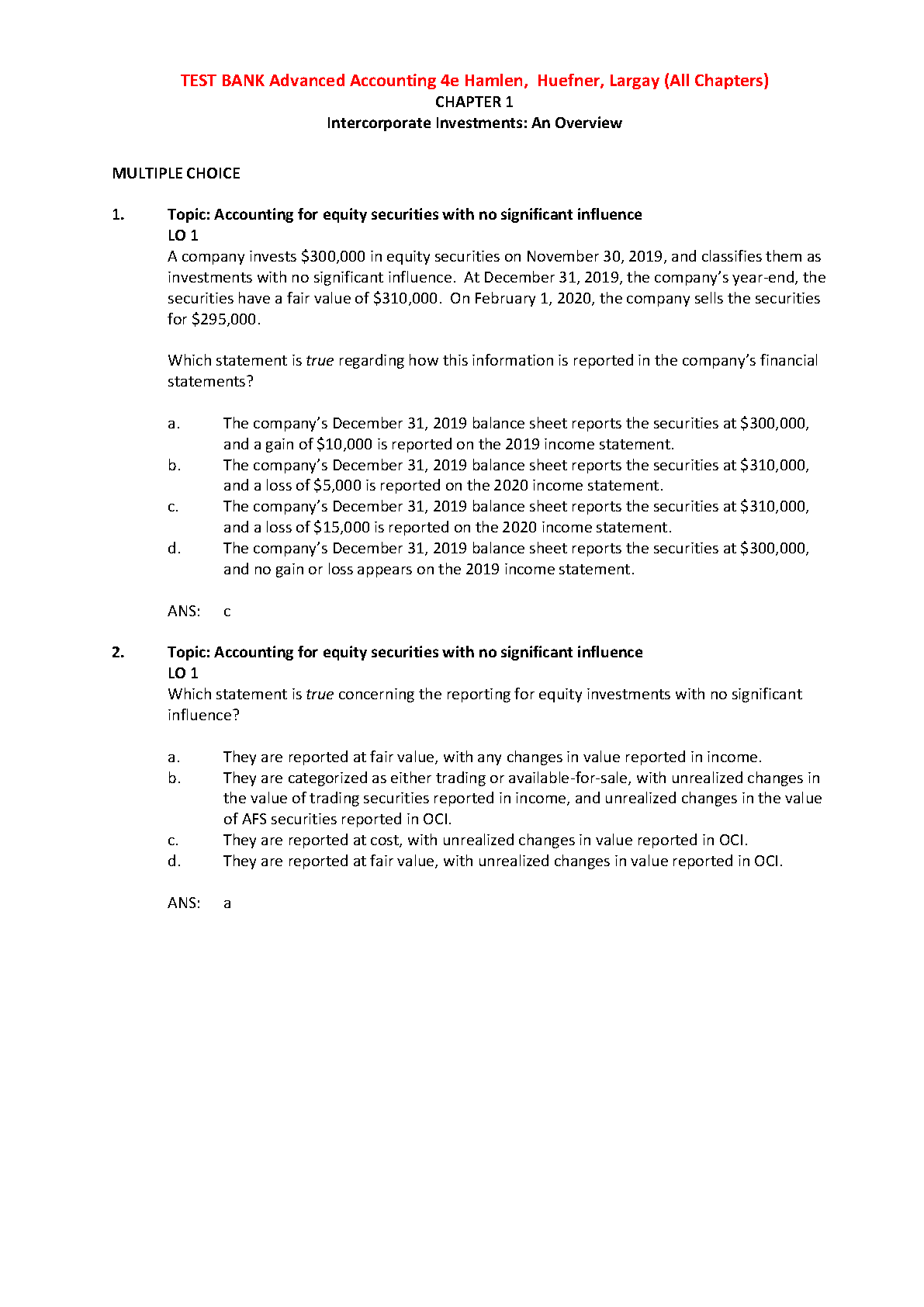 TEST BANK Advanced Accounting 4e Hamlen, Huefner, Largay (All Chapters)
CHAPTER 1
Intercorporate Investments: An Overview

MULTIPLE CHOICE

1. Topic: Accounting for equity securities with no significant influence
LO 1
A company invests \$300,000 in equity securities on November 30, 2019, and classifies them as investments with no significant influence. At December 31, 2019, the company's year-end, the securities have a fair value of \$310,000. On February 1, 2020, the company sells the securities for \$295,000.

Which statement is true regarding how this information is reported in the company's financial statements?

a. The company's December 31, 2019 balance sheet reports the securities at \$300,000, and a gain of \$10,000 is reported on the 2019 income statement.
b. The company's December 31, 2019 balance sheet reports the securities at \$310,000, and a loss of \$5,000 is reported on the 2020 income statement.
c. The company's December 31, 2019 balance sheet reports the securities at \$310,000, and a loss of \$15,000 is reported on the 2020 income statement.
d. The company's December 31, 2019 balance sheet reports the securities at \$300,000, and no gain or loss appears on the 2019 income statement.

ANS: c

2. Topic: Accounting for equity securities with no significant influence
LO 1
Which statement is true concerning the reporting for equity investments with no significant influence?

a. They are reported at fair value, with any changes in value reported in income.
b. They are categorized as either trading or available-for-sale, with unrealized changes in the value of trading securities reported in income, and unrealized changes in the value of AFS securities reported in OCI.
c. They are reported at cost, with unrealized changes in value reported in OCI.
d. They are reported at fair value, with unrealized changes in value reported in OCI.

ANS: a